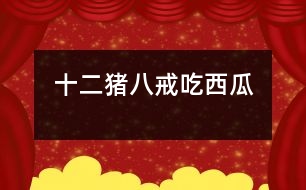 十二猪八戒吃西瓜